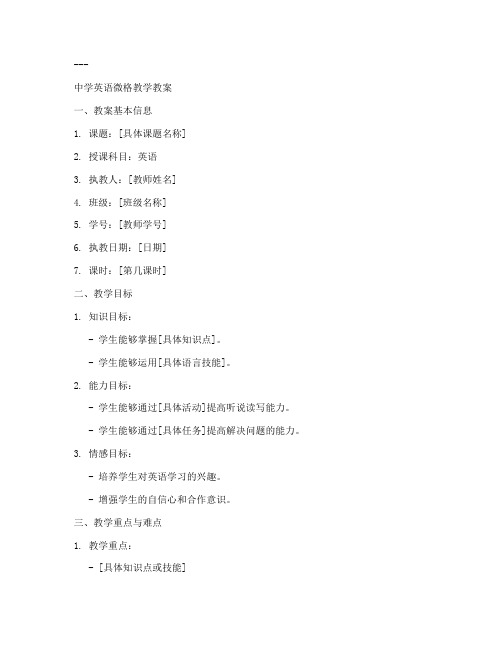 ---

中学英语微格教学教案

一、教案基本信息

1. 课题：[具体课题名称]

2. 授课科目：英语

3. 执教人：[教师姓名]

4. 班级：[班级名称]

5. 学号：[教师学号]

6. 执教日期：[日期]

7. 课时：[第几课时]

二、教学目标

1. 知识目标：

- 学生能够掌握[具体知识点]。

- 学生能够运用[具体语言技能]。

2. 能力目标：

- 学生能够通过[具体活动]提高听说读写能力。

- 学生能够通过[具体任务]提高解决问题的能力。

3. 情感目标：

- 培养学生对英语学习的兴趣。

- 增强学生的自信心和合作意识。

三、教学重点与难点

1. 教学重点：

- [具体知识点或技能]